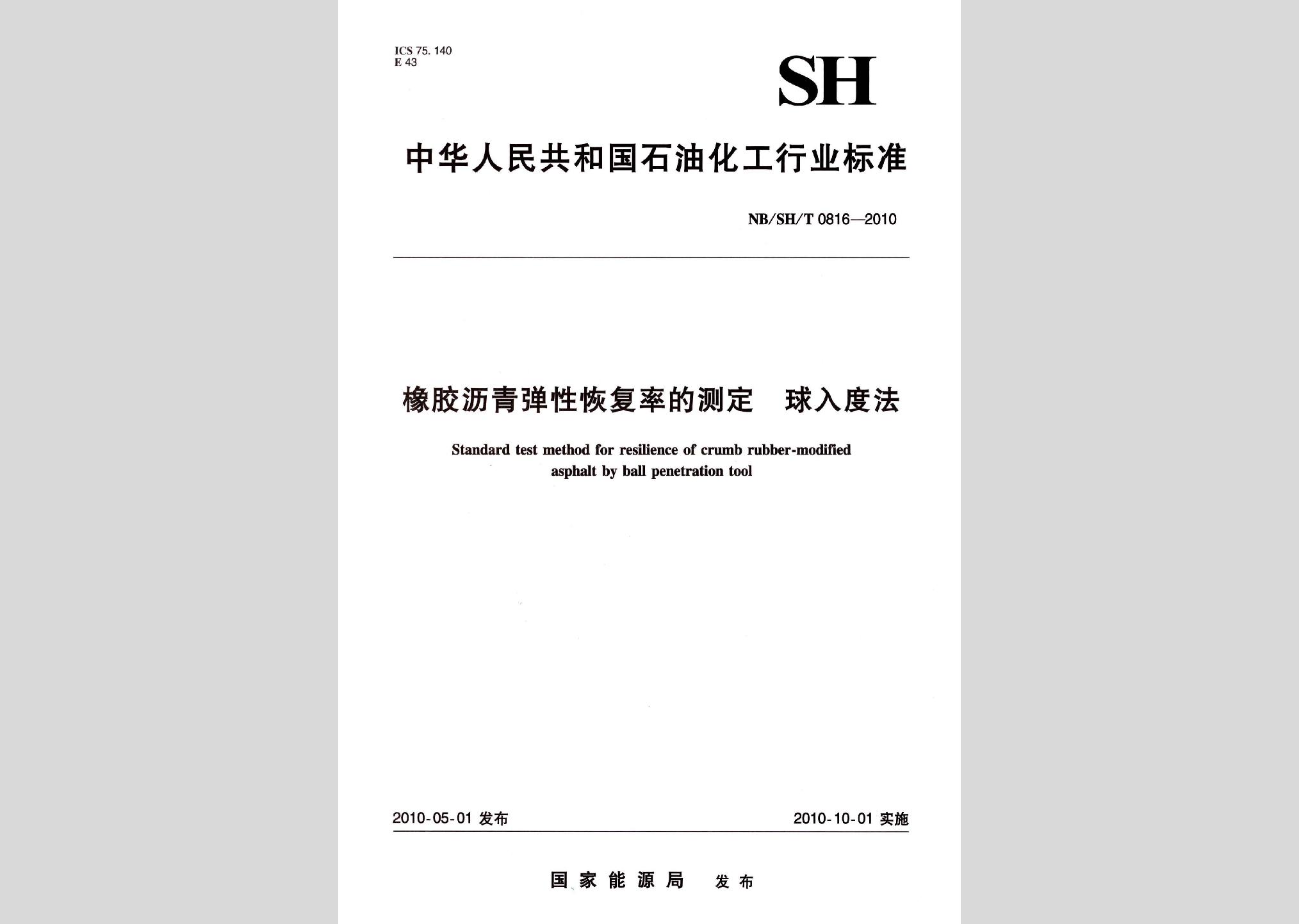 ICS 75. 140
E 43

SH

中华人民共和国石油化工行业标准

NB/SH/T 0816—2010

橡胶沥青弹性恢复率的测定　球入度法

Standard test method for resilience of crumb rubber-modified asphalt by ball penetration tool

2010-05-01 发布

2010-10-01 实施

国家能源局　发布